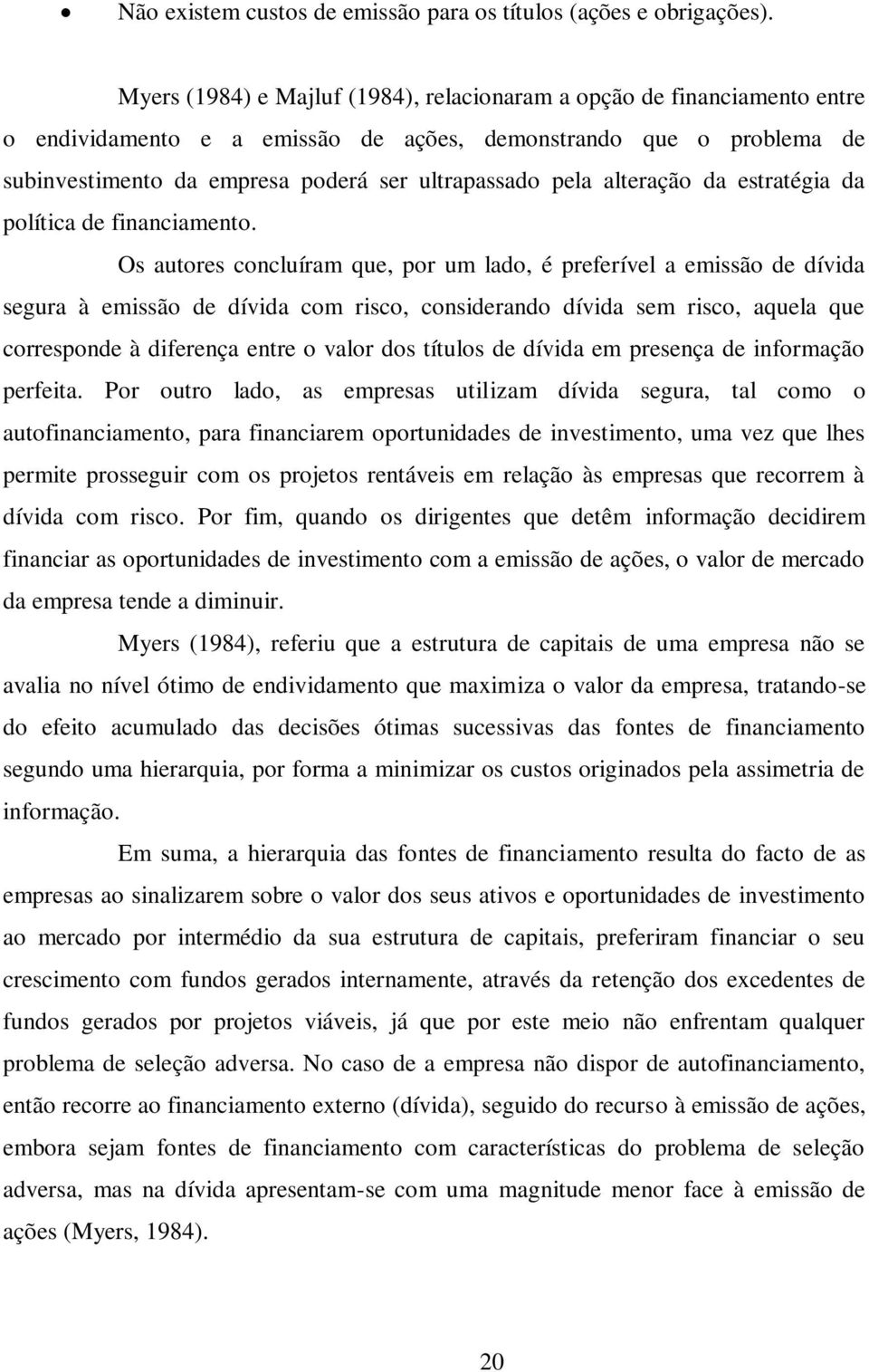 • Não existem custos de emissão para os títulos (ações e obrigações).

Myers (1984) e Majluf (1984), relacionaram a opção de financiamento entre o endividamento e a emissão de ações, demonstrando que o problema de subinvestimento da empresa poderá ser ultrapassado pela alteração da estratégia da política de financiamento.

Os autores concluíram que, por um lado, é preferível a emissão de dívida segura à emissão de dívida com risco, considerando dívida sem risco, aquela que corresponde à diferença entre o valor dos títulos de dívida em presença de informação perfeita. Por outro lado, as empresas utilizam dívida segura, tal como o autofinanciamento, para financiarem oportunidades de investimento, uma vez que lhes permite prosseguir com os projetos rentáveis em relação às empresas que recorrem à dívida com risco. Por fim, quando os dirigentes que detêm informação decidirem financiar as oportunidades de investimento com a emissão de ações, o valor de mercado da empresa tende a diminuir.

Myers (1984), referiu que a estrutura de capitais de uma empresa não se avalia no nível ótimo de endividamento que maximiza o valor da empresa, tratando-se do efeito acumulado das decisões ótimas sucessivas das fontes de financiamento segundo uma hierarquia, por forma a minimizar os custos originados pela assimetria de informação.

Em suma, a hierarquia das fontes de financiamento resulta do facto de as empresas ao sinalizarem sobre o valor dos seus ativos e oportunidades de investimento ao mercado por intermédio da sua estrutura de capitais, preferiram financiar o seu crescimento com fundos gerados internamente, através da retenção dos excedentes de fundos gerados por projetos viáveis, já que por este meio não enfrentam qualquer problema de seleção adversa. No caso de a empresa não dispor de autofinanciamento, então recorre ao financiamento externo (dívida), seguido do recurso à emissão de ações, embora sejam fontes de financiamento com características do problema de seleção adversa, mas na dívida apresentam-se com uma magnitude menor face à emissão de ações (Myers, 1984).

20